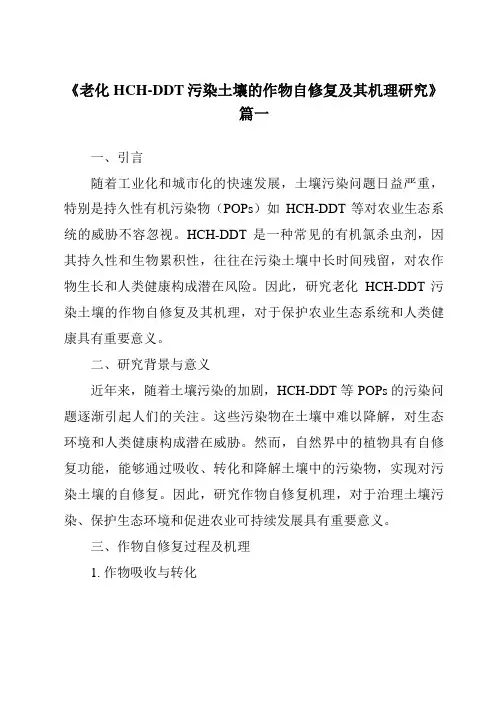 《老化 HCH-DDT 污染土壤的作物自修复及其机理研究》篇一

一、引言

随着工业化和城市化的快速发展，土壤污染问题日益严重，特别是持久性有机污染物（POPs）如 HCH-DDT 等对农业生态系统的威胁不容忽视。HCH-DDT 是一种常见的有机氯杀虫剂，因其持久性和生物累积性，往往在污染土壤中长时间残留，对农作物生长和人类健康构成潜在风险。因此，研究老化 HCH-DDT 污染土壤的作物自修复及其机理，对于保护农业生态系统和人类健康具有重要意义。

二、研究背景与意义

近年来，随着土壤污染的加剧，HCH-DDT 等 POPs 的污染问题逐渐引起人们的关注。这些污染物在土壤中难以降解，对生态环境和人类健康构成潜在威胁。然而，自然界中的植物具有自修复功能，能够通过吸收、转化和降解土壤中的污染物，实现对污染土壤的自修复。因此，研究作物自修复机理，对于治理土壤污染、保护生态环境和促进农业可持续发展具有重要意义。

三、作物自修复过程及机理

1. 作物吸收与转化